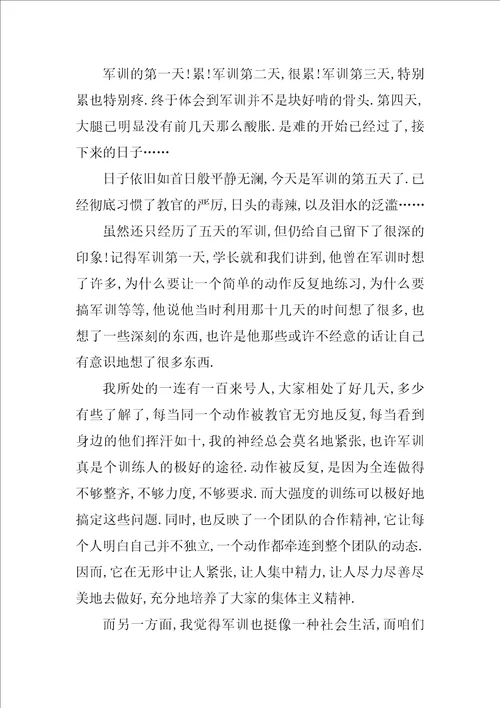 军训的第一天!累!军训第二天，很累!军训第三天，特别累也特别疼.终于体会到军训并不是块好啃的骨头.第四天，大腿已明显没有前几天那么酸胀.是难的开始已经过了，接下来的日子……

日子依旧如首日般平静无澜，今天是军训的第五天了.已经彻底习惯了教官的严厉，日头的毒辣，以及泪水的泛滥……

虽然还只经历了五天的军训，但仍给自己留下了很深的印象!记得军训第一天，学长就和我们讲到，他曾在军训时想了许多，为什么要让一个简单的动作反复地练习，为什么要搞军训等等，他说他当时利用那十几天的时间想了很多，也想了一些深刻的东西，也许是他那些或许不经意的话让自己有意识地想了很多东西.

我所处的一连有一百来号人，大家相处了好几天，多少有些了解了，每当同一个动作被教官无穷地反复，每当看到身边的他们挥汗如十，我的神经总会莫名地紧张，也许军训真是个训练人的极好的途径.动作被反复，是因为全连做得不够整齐，不够力度，不够要求.而大强度的训练可以极好地搞定这些问题.同时，也反映了一个团队的合作精神，它让每个人明白自己并不独立，一个动作都牵连到整个团队的动态.因而，它在无形中让人紧张，让人集中精力，让人尽力尽善尽美地去做好，充分地培养了大家的集体主义精神.

而另一方面，我觉得军训也挺像一种社会生活，而咱们